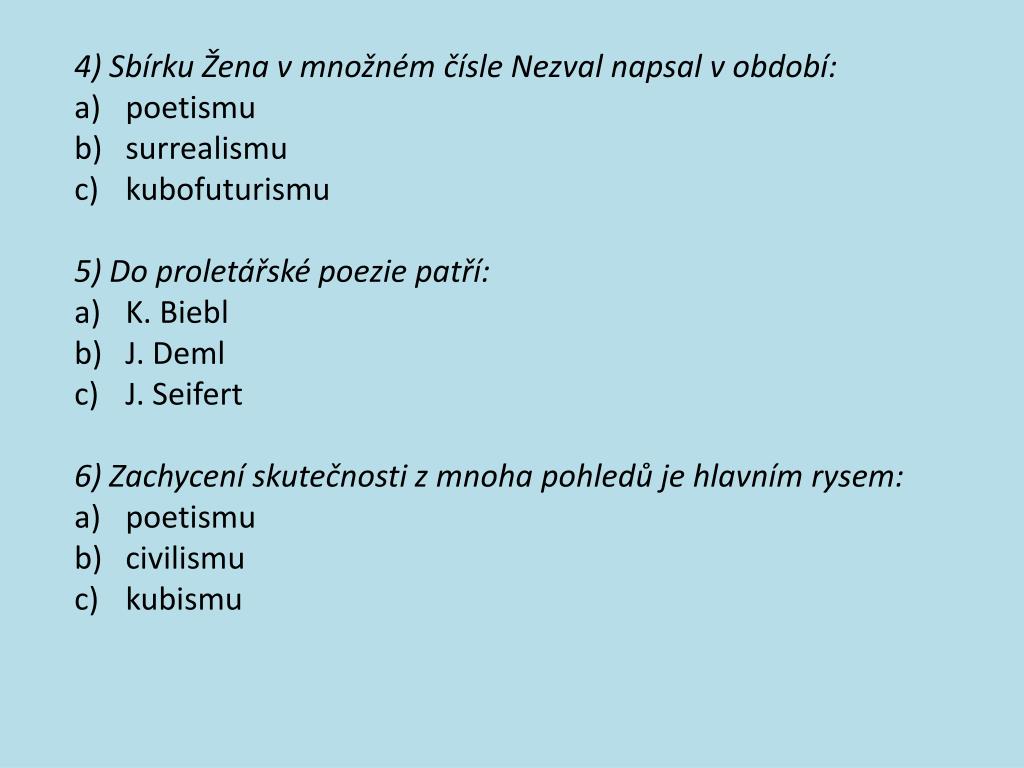 4) Sbírku Žena v množném čísle Nezval napsal v období:
a) poetismu
b) surrealismu
c) kubofuturismu

5) Do proletářské poezie patří:
a) K. Biebl
b) J. Deml
c) J. Seifert

6) Zachycení skutečnosti z mnoha pohledů je hlavním rysem:
a) poetismu
b) civilismu
c) kubismu